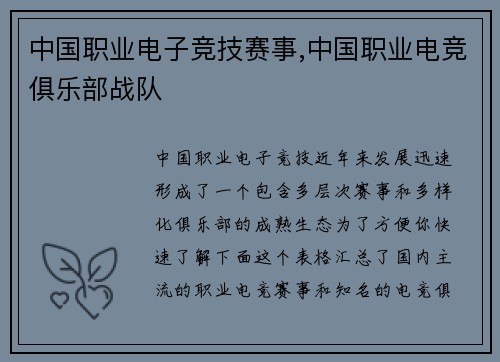 中国职业电子竞技赛事,中国职业电竞俱乐部战队

中国职业电子竞技近年来发展迅速形成了一个包含多层次赛事和多样化俱乐部的成熟生态为了方便你快速了解下面这个表格汇总了国内主流的职业电竞赛事和知名的电竞俱